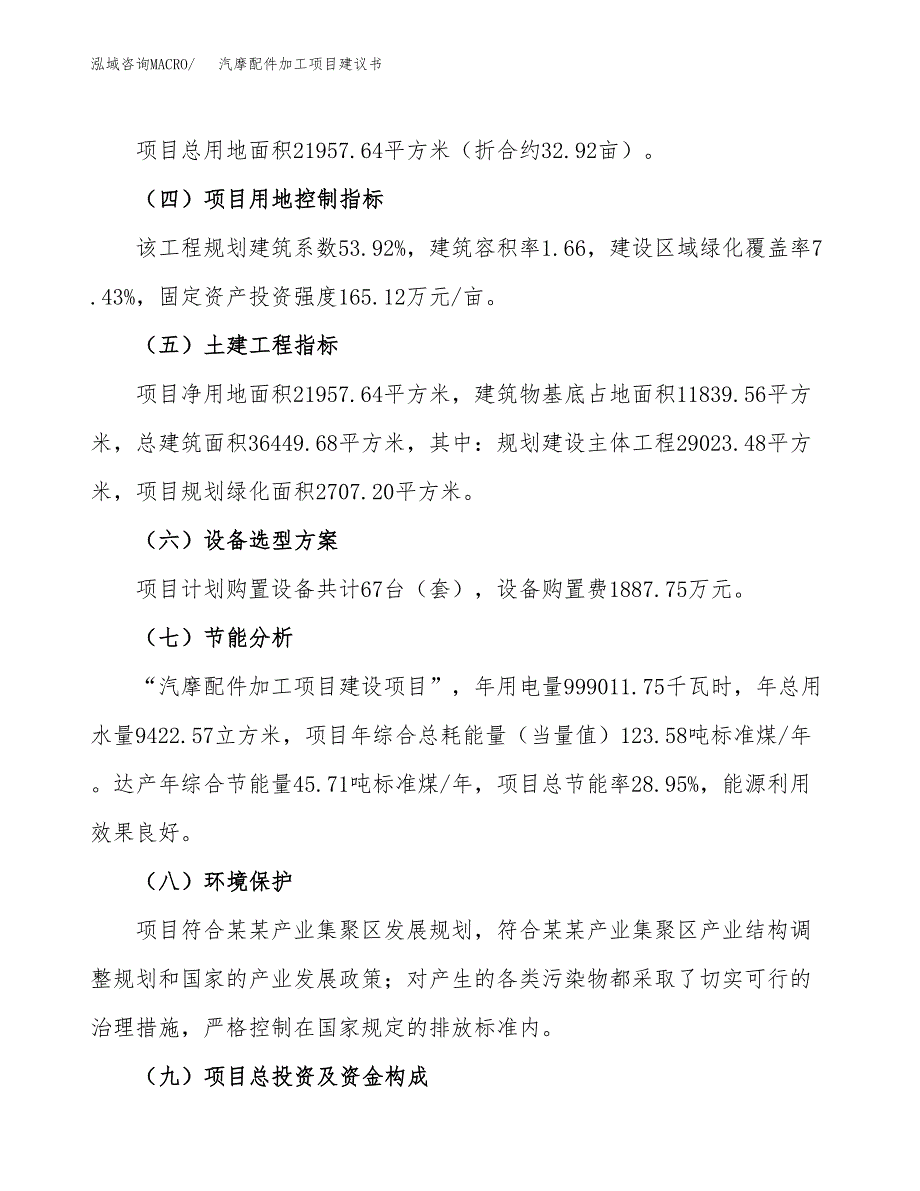 泓域咨询MACRO/　　汽摩配件加工项目建议书

项目总用地面积21957.64平方米（折合约32.92亩）。

（四）项目用地控制指标

该工程规划建筑系数53.92%，建筑容积率1.66，建设区域绿化覆盖率7.43%，固定资产投资强度165.12万元/亩。

（五）土建工程指标

项目净用地面积21957.64平方米，建筑物基底占地面积11839.56平方米，总建筑面积36449.68平方米，其中：规划建设主体工程29023.48平方米，项目规划绿化面积2707.20平方米。

（六）设备选型方案

项目计划购置设备共计67台（套），设备购置费1887.75万元。

（七）节能分析

“汽摩配件加工项目建设项目”，年用电量999011.75千瓦时，年总用水量9422.57立方米，项目年综合总耗能量（当量值）123.58吨标准煤/年。达产年综合节能量45.71吨标准煤/年，项目总节能率28.95%，能源利用效果良好。

（八）环境保护

项目符合某某产业集聚区发展规划，符合某某产业集聚区产业结构调整规划和国家的产业发展政策；对产生的各类污染物都采取了切实可行的治理措施，严格控制在国家规定的排放标准内。

（九）项目总投资及资金构成